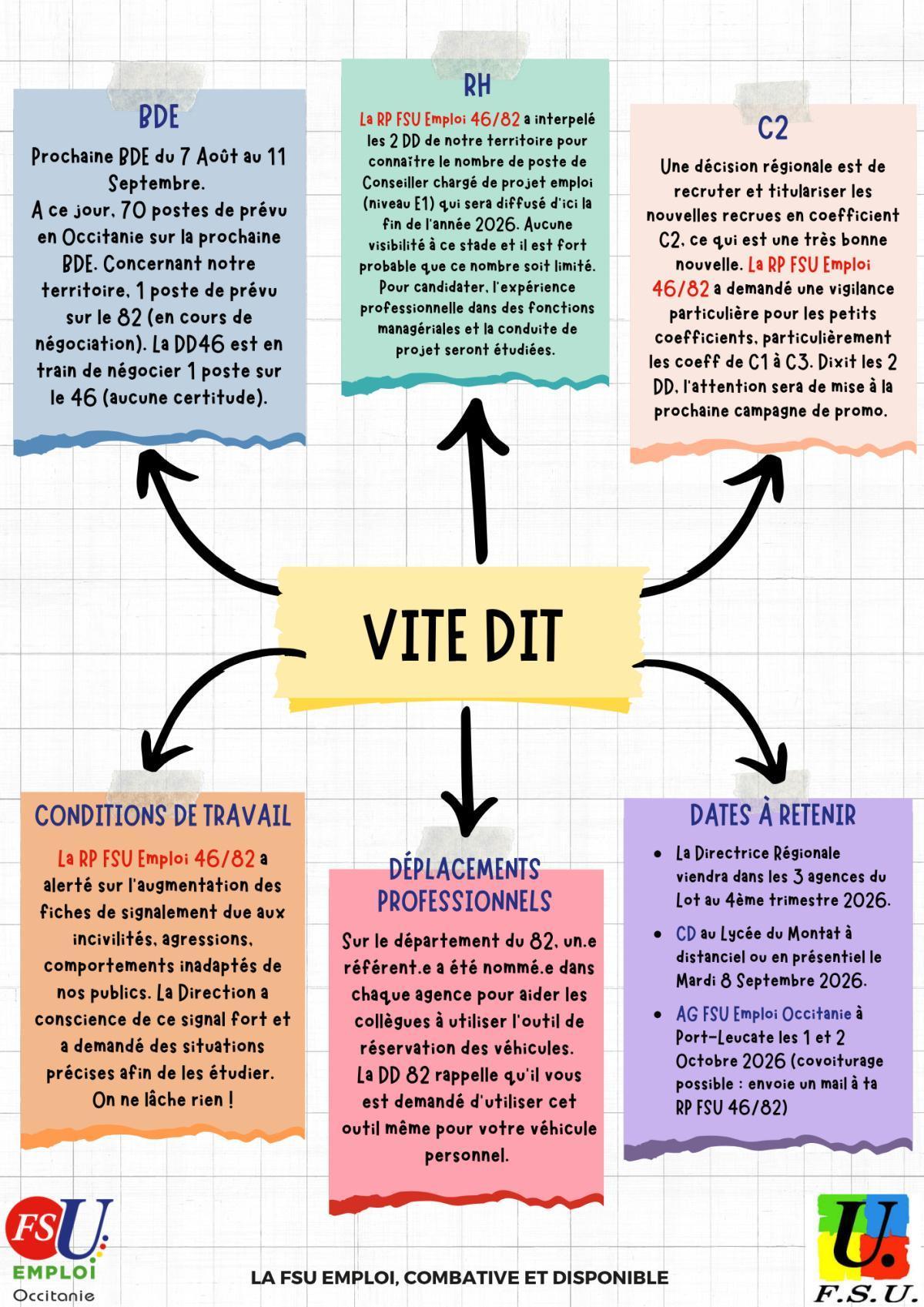 BDE

Prochaine BDE du 7 Août au 11 Septembre.
A ce jour, 70 postes de prévu en Occitanie sur la prochaine BDE. Concernant notre territoire, 1 poste de prévu sur le 82 (en cours de négociation). La DD46 est en train de négocier 1 poste sur le 46 (aucune certitude).

RH

La RP FSU Emploi 46/82 a interpelé les 2 DD de notre territoire pour connaître le nombre de poste de Conseiller chargé de projet emploi (niveau E1) qui sera diffusé d'ici la fin de l'année 2026. Aucune visibilité à ce stade et il est fort probable que ce nombre soit limité. Pour candidater, l'expérience professionnelle dans des fonctions managériales et la conduite de projet seront étudiées.

C2

Une décision régionale est de recruter et titulariser les nouvelles recrues en coefficient C2, ce qui est une très bonne nouvelle. La RP FSU Emploi 46/82 a demandé une vigilance particulière pour les petits coefficients, particulièrement les coeff de C1 à C3. Dixit les 2 DD, l'attention sera de mise à la prochaine campagne de promo.

VITE DIT

CONDITIONS DE TRAVAIL

La RP FSU Emploi 46/82 a alerté sur l'augmentation des fiches de signalement due aux incivilités, agressions, comportements inadaptés de nos publics. La Direction a conscience de ce signal fort et a demandé des situations précises afin de les étudier. On ne lâche rien !

DÉPLACEMENTS PROFESSIONNELS

Sur le département du 82, un.e référent.e a été nommé.e dans chaque agence pour aider les collègues à utiliser l'outil de réservation des véhicules.
La DD 82 rappelle qu'il vous est demandé d'utiliser cet outil même pour votre véhicule personnel.

DATES À RETENIR

• La Directrice Régionale viendra dans les 3 agences du Lot au 4ème trimestre 2026.
• CD au Lycée du Montat à distanciel ou en présentiel le Mardi 8 Septembre 2026.
• AG FSU Emploi Occitanie à Port-Leucate les 1 et 2 Octobre 2026 (covoiturage possible : envoie un mail à ta RP FSU 46/82)

FSU EMPLOI Occitanie

LA FSU EMPLOI, COMBATIVE ET DISPONIBLE

U. F.S.U.